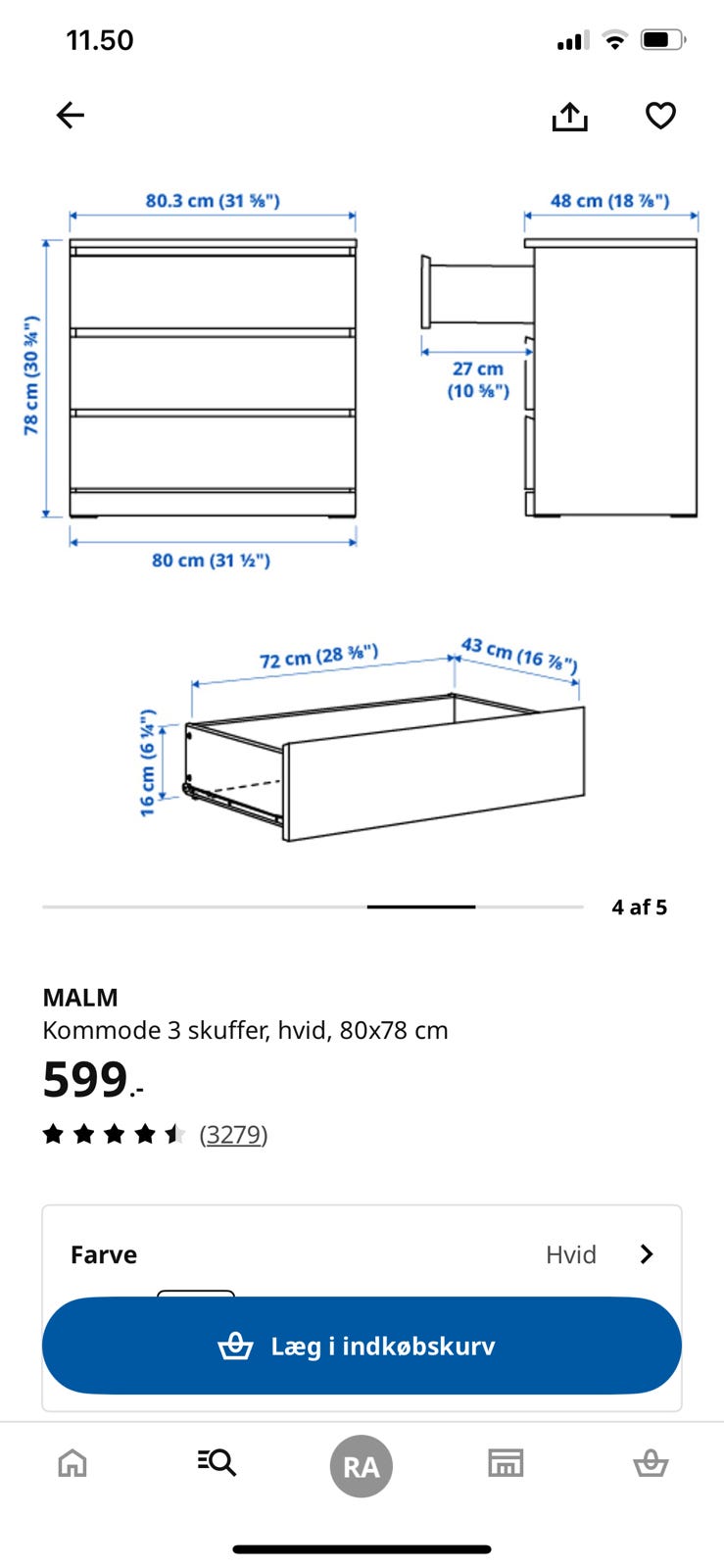 11.50

80.3 cm (31 ⅝")

48 cm (18 ⅞")

78 cm (30 ¾")

27 cm
(10 ⅝")

80 cm (31 ½")

72 cm (28 ⅜")

43 cm (16 ⅞")

16 cm (6 ¼")

4 af 5

MALM
Kommode 3 skuffer, hvid, 80x78 cm
599.-
(3279)

Farve
Hvid

Læg i indkøbskurv

RA